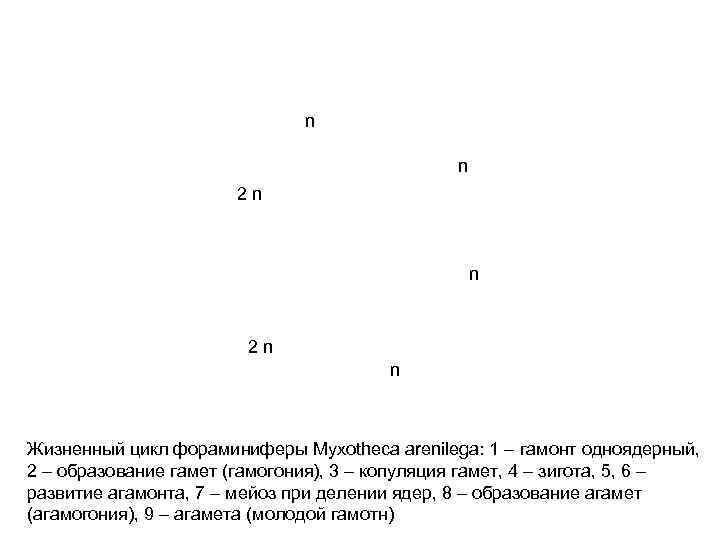 n

n

2 n

n

2 n

n

Жизненный цикл фораминиферы Myxotheca arenilega: 1 – гамонт одноядерный, 2 – образование гамет (гамогония), 3 – копуляция гамет, 4 – зигота, 5, 6 – развитие агамонта, 7 – мейоз при делении ядер, 8 – образование агамет (агамогония), 9 – агамета (молодой гамотн)